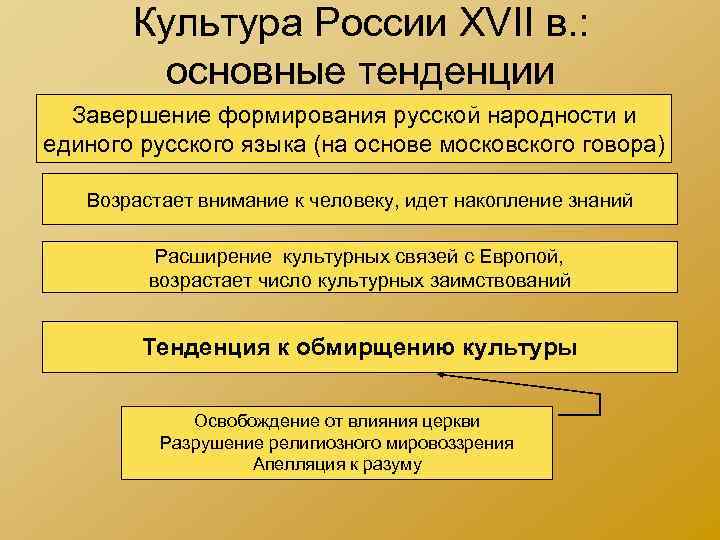 Культура России XVII в.: основные тенденции

Завершение формирования русской народности и единого русского языка (на основе московского говора)

Возрастает внимание к человеку, идет накопление знаний

Расширение культурных связей с Европой, возрастает число культурных заимствований

Тенденция к обмирщению культуры

Освобождение от влияния церкви
Разрушение религиозного мировоззрения
Апелляция к разуму